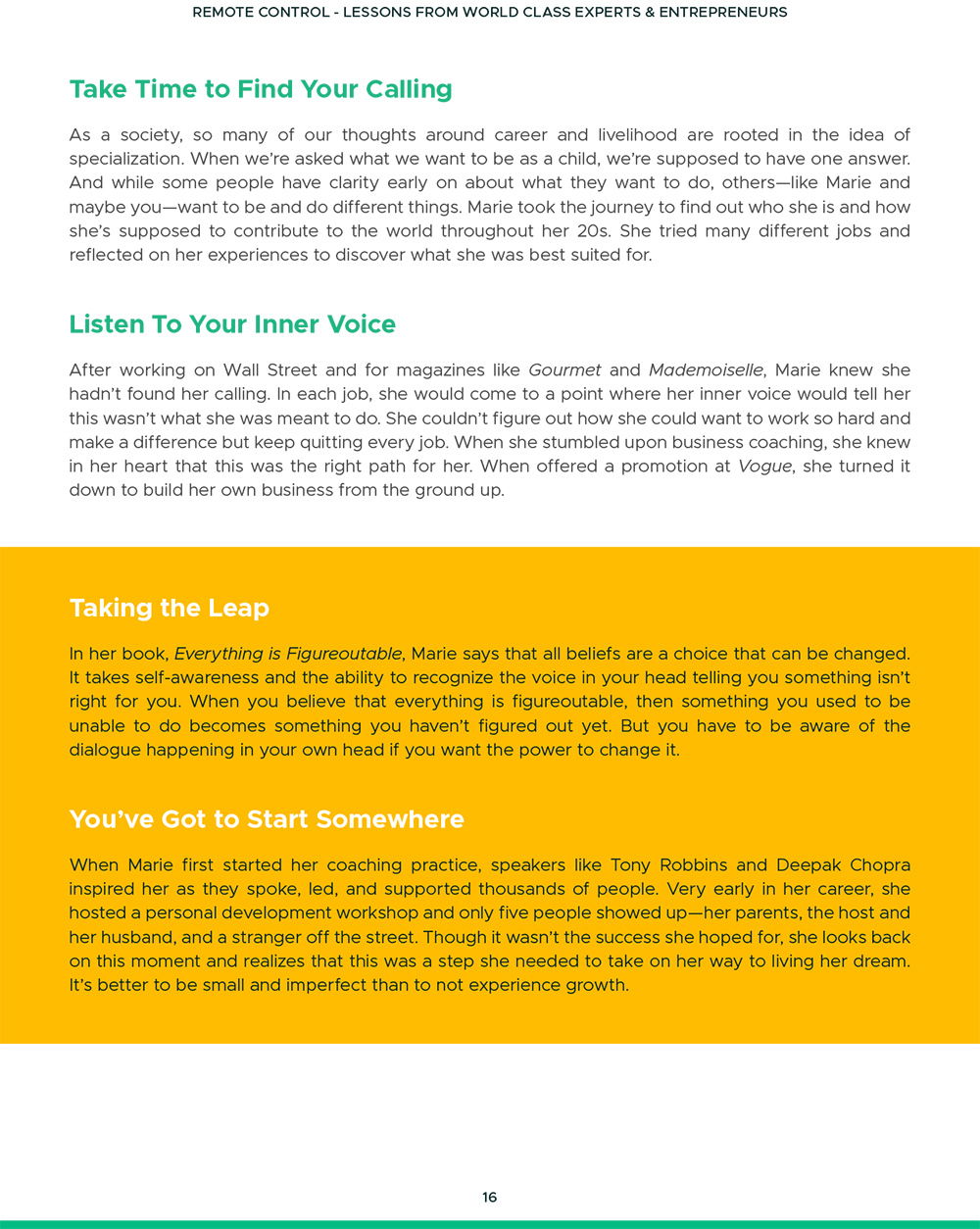 REMOTE CONTROL - LESSONS FROM WORLD CLASS EXPERTS & ENTREPRENEURS

Take Time to Find Your Calling

As a society, so many of our thoughts around career and livelihood are rooted in the idea of specialization. When we're asked what we want to be as a child, we're supposed to have one answer. And while some people have clarity early on about what they want to do, others—like Marie and maybe you—want to be and do different things. Marie took the journey to find out who she is and how she's supposed to contribute to the world throughout her 20s. She tried many different jobs and reflected on her experiences to discover what she was best suited for.

Listen To Your Inner Voice

After working on Wall Street and for magazines like Gourmet and Mademoiselle, Marie knew she hadn't found her calling. In each job, she would come to a point where her inner voice would tell her this wasn't what she was meant to do. She couldn't figure out how she could want to work so hard and make a difference but keep quitting every job. When she stumbled upon business coaching, she knew in her heart that this was the right path for her. When offered a promotion at Vogue, she turned it down to build her own business from the ground up.

Taking the Leap

In her book, Everything is Figureoutable, Marie says that all beliefs are a choice that can be changed. It takes self-awareness and the ability to recognize the voice in your head telling you something isn't right for you. When you believe that everything is figureoutable, then something you used to be unable to do becomes something you haven't figured out yet. But you have to be aware of the dialogue happening in your own head if you want the power to change it.

You've Got to Start Somewhere

When Marie first started her coaching practice, speakers like Tony Robbins and Deepak Chopra inspired her as they spoke, led, and supported thousands of people. Very early in her career, she hosted a personal development workshop and only five people showed up—her parents, the host and her husband, and a stranger off the street. Though it wasn't the success she hoped for, she looks back on this moment and realizes that this was a step she needed to take on her way to living her dream. It's better to be small and imperfect than to not experience growth.

16